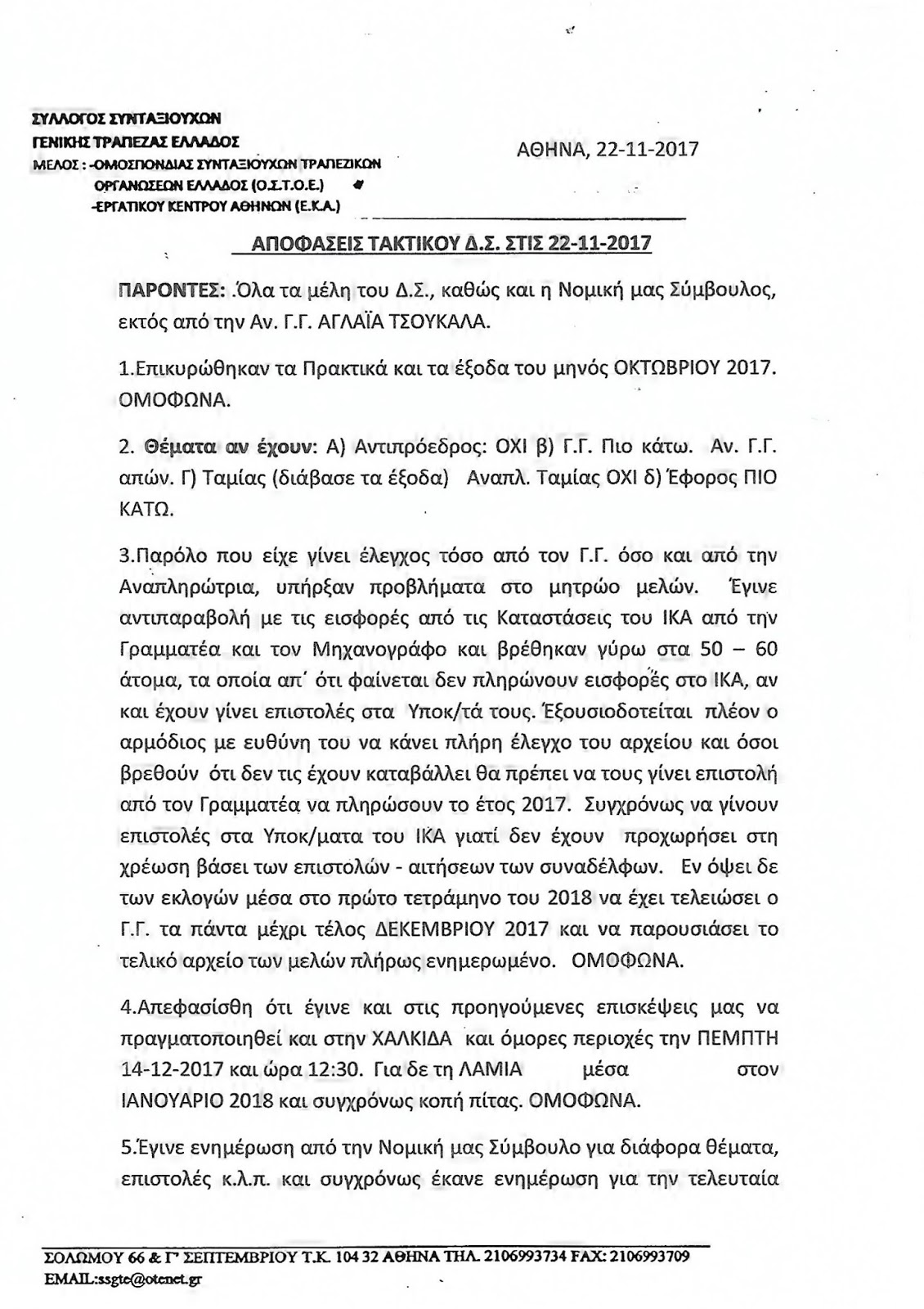 ΣΥΛΛΟΓΟΣ ΣΥΝΤΑΞΙΟΥΧΩΝ
ΓΕΝΙΚΗΣ ΤΡΑΠΕΖΑΣ ΕΛΛΑΔΟΣ
ΜΕΛΟΣ : -ΟΜΟΣΠΟΝΔΙΑΣ ΣΥΝΤΑΞΙΟΥΧΩΝ ΤΡΑΠΕΖΙΚΩΝ ΟΡΓΑΝΩΣΕΩΝ ΕΛΛΑΔΟΣ (Ο.Σ.Τ.Ο.Ε.)
-ΕΡΓΑΤΙΚΟΥ ΚΕΝΤΡΟΥ ΑΘΗΝΩΝ (Ε.Κ.Α.)

ΑΘΗΝΑ, 22-11-2017

ΑΠΟΦΑΣΕΙΣ ΤΑΚΤΙΚΟΥ Δ.Σ. ΣΤΙΣ 22-11-2017

ΠΑΡΟΝΤΕΣ: Όλα τα μέλη του Δ.Σ., καθώς και η Νομική μας Σύμβουλος, εκτός από την Αν. Γ.Γ. ΑΓΛΑΪΑ ΤΣΟΥΚΑΛΑ.

1.Επικυρώθηκαν τα Πρακτικά και τα έξοδα του μηνός ΟΚΤΩΒΡΙΟΥ 2017. ΟΜΟΦΩΝΑ.

2. Θέματα αν έχουν: Α) Αντιπρόεδρος: ΟΧΙ β) Γ.Γ. Πιο κάτω. Αν. Γ.Γ. απών. Γ) Ταμίας (διάβασε τα έξοδα) Αναπλ. Ταμίας ΟΧΙ δ) Έφορος ΠΙΟ ΚΑΤΩ.

3.Παρόλο που είχε γίνει έλεγχος τόσο από τον Γ.Γ. όσο και από την Αναπληρώτρια, υπήρξαν προβλήματα στο μητρώο μελών. Έγινε αντιπαραβολή με τις εισφορές από τις Καταστάσεις του ΙΚΑ από την Γραμματέα και τον Μηχανογράφο και βρέθηκαν γύρω στα 50 – 60 άτομα, τα οποία απ΄ ότι φαίνεται δεν πληρώνουν εισφορές στο ΙΚΑ, αν και έχουν γίνει επιστολές στα Υποκ/τά τους. Έξουσιοδοτείται πλέον ο αρμόδιος με ευθύνη του να κάνει πλήρη έλεγχο του αρχείου και όσοι βρεθούν ότι δεν τις έχουν καταβάλλει θα πρέπει να τους γίνει επιστολή από τον Γραμματέα να πληρώσουν το έτος 2017. Συγχρόνως να γίνουν επιστολές στα Υποκ/ματα του ΙΚΑ γιατί δεν έχουν προχωρήσει στη χρέωση βάσει των επιστολών - αιτήσεων των συναδέλφων. Εν όψει δε των εκλογών μέσα στο πρώτο τετράμηνο του 2018 να έχει τελειώσει ο Γ.Γ. τα πάντα μέχρι τέλος ΔΕΚΕΜΒΡΙΟΥ 2017 και να παρουσιάσει το τελικό αρχείο των μελών πλήρως ενημερωμένο. ΟΜΟΦΩΝΑ.

4.Απεφασίσθη ότι έγινε και στις προηγούμενες επισκέψεις μας να πραγματοποιηθεί και στην ΧΑΛΚΙΔΑ και όμορες περιοχές την ΠΕΜΠΤΗ 14-12-2017 και ώρα 12:30. Για δε τη ΛΑΜΙΑ μέσα στον ΙΑΝΟΥΑΡΙΟ 2018 και συγχρόνως κοπή πίτας. ΟΜΟΦΩΝΑ.

5.Έγινε ενημέρωση από την Νομική μας Σύμβουλο για διάφορα θέματα, επιστολές κ.λ.π. και συγχρόνως έκανε ενημέρωση για την τελευταία

ΣΟΛΩΜΟΥ 66 & Γ' ΣΕΠΤΕΜΒΡΙΟΥ Τ.Κ. 104 32 ΑΘΗΝΑ ΤΗΛ. 2106993734 FAX: 2106993709
EMAIL:ssgte@otenet.gr